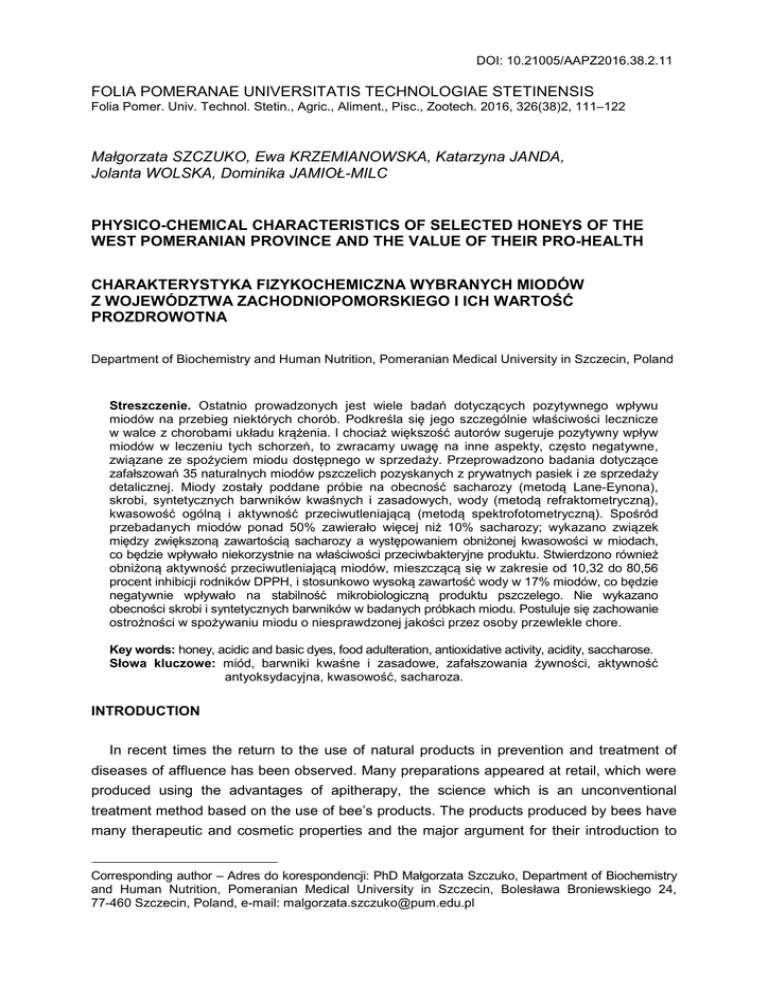 DOI: 10.21005/AAPZ2016.38.2.11

FOLIA POMERANAE UNIVERSITATIS TECHNOLOGIAE STETINENSIS
Folia Pomer. Univ. Technol. Stetin., Agric., Aliment., Pisc., Zootech. 2016, 326(38)2, 111–122

Małgorzata SZCZUKO, Ewa KRZEMIANOWSKA, Katarzyna JANDA, Jolanta WOLSKA, Dominika JAMIOŁ-MILC

PHYSICO-CHEMICAL CHARACTERISTICS OF SELECTED HONEYS OF THE WEST POMERANIAN PROVINCE AND THE VALUE OF THEIR PRO-HEALTH

CHARAKTERYSTYKA FIZYKOCHEMICZNA WYBRANYCH MIODÓW Z WOJEWÓDZTWA ZACHODNIOPOMORSKIEGO I ICH WARTOŚĆ PROZDROWOTNA

Department of Biochemistry and Human Nutrition, Pomeranian Medical University in Szczecin, Poland

Streszczenie. Ostatnio prowadzonych jest wiele badań dotyczących pozytywnego wpływu miodów na przebieg niektórych chorób. Podkreśla się jego szczególnie właściwości lecznicze w walce z chorobami układu krążenia. I chociaż większość autorów sugeruje pozytywny wpływ miodów w leczeniu tych schorzeń, to zwracamy uwagę na inne aspekty, często negatywne, związane ze spożyciem miodu dostępnego w sprzedaży. Przeprowadzono badania dotyczące zafałszowań 35 naturalnych miodów pszczelich pozyskanych z prywatnych pasiek i ze sprzedaży detalicznej. Miody zostały poddane próbie na obecność sacharozy (metodą Lane-Eynona), skrobi, syntetycznych barwników kwaśnych i zasadowych, wody (metodą refraktometryczną), kwasowość ogólną i aktywność przeciwutleniającą (metodą spektrofotometryczną). Spośród przebadanych miodów ponad 50% zawierało więcej niż 10% sacharozy; wykazano związek między zwiększoną zawartością sacharozy a występowaniem obniżonej kwasowości w miodach, co będzie wpływało niekorzystnie na właściwości przeciwbakteryjne produktu. Stwierdzono również obniżoną aktywność przeciwutleniającą miodów, mieszczącą się w zakresie od 10,32 do 80,56 procent inhibicji rodników DPPH, i stosunkowo wysoką zawartość wody w 17% miodów, co będzie negatywnie wpływało na stabilność mikrobiologiczną produktu pszczelego. Nie wykazano obecności skrobi i syntetycznych barwników w badanych próbkach miodu. Postuluje się zachowanie ostrożności w spożywaniu miodu o niesprawdzonej jakości przez osoby przewlekle chore.

Key words: honey, acidic and basic dyes, food adulteration, antioxidative activity, acidity, saccharose.
Słowa kluczowe: miód, barwniki kwaśne i zasadowe, zafałszowania żywności, aktywność antyoksydacyjna, kwasowość, sacharoza.

INTRODUCTION

In recent times the return to the use of natural products in prevention and treatment of diseases of affluence has been observed. Many preparations appeared at retail, which were produced using the advantages of apitherapy, the science which is an unconventional treatment method based on the use of bee's products. The products produced by bees have many therapeutic and cosmetic properties and the major argument for their introduction to

Corresponding author – Adres do korespondencji: PhD Małgorzata Szczuko, Department of Biochemistry and Human Nutrition, Pomeranian Medical University in Szczecin, Bolesława Broniewskiego 24, 77-460 Szczecin, Poland, e-mail: malgorzata.szczuko@pum.edu.pl